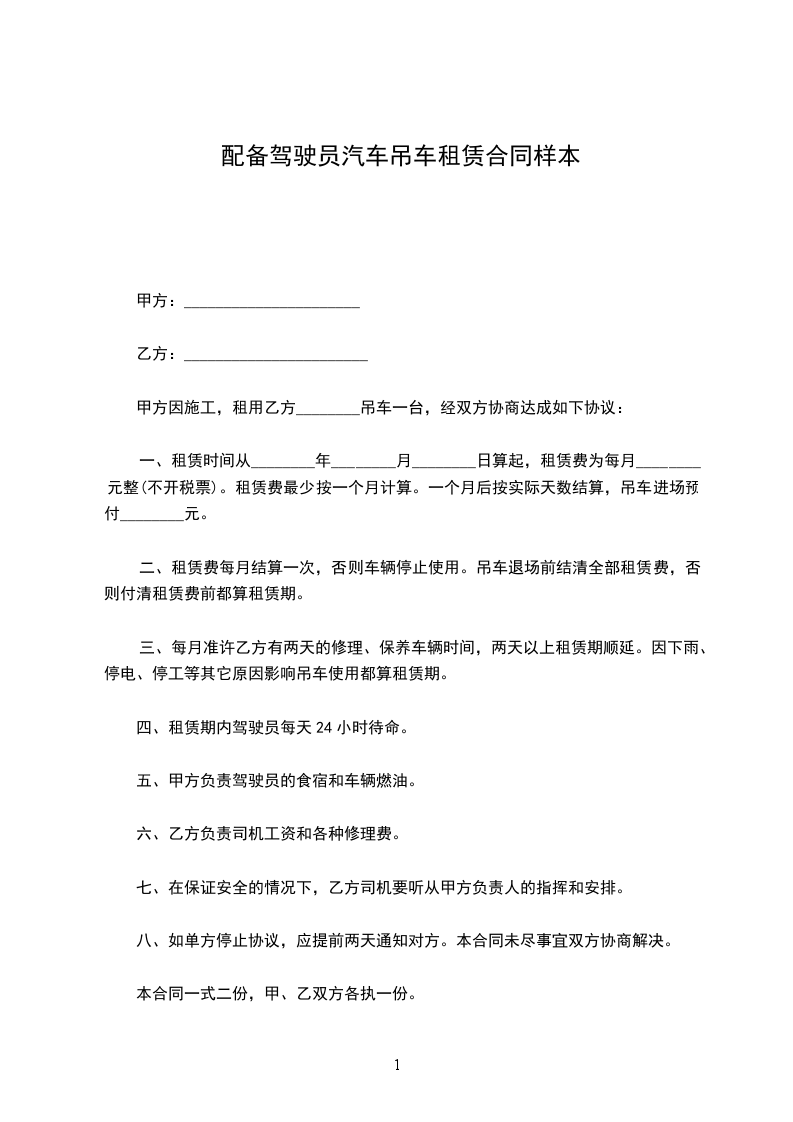 配备驾驶员汽车吊车租赁合同样本

甲方：______________________

乙方：_______________________

甲方因施工，租用乙方________吊车一台，经双方协商达成如下协议：

一、租赁时间从________年________月________日算起，租赁费为每月________元整(不开税票)。租赁费最少按一个月计算。一个月后按实际天数结算，吊车进场预付________元。

二、租赁费每月结算一次，否则车辆停止使用。吊车退场前结清全部租赁费，否则付清租赁费前都算租赁期。

三、每月准许乙方有两天的修理、保养车辆时间，两天以上租赁期顺延。因下雨、停电、停工等其它原因影响吊车使用都算租赁期。

四、租赁期内驾驶员每天 24 小时待命。

五、甲方负责驾驶员的食宿和车辆燃油。

六、乙方负责司机工资和各种修理费。

七、在保证安全的情况下，乙方司机要听从甲方负责人的指挥和安排。

八、如单方停止协议，应提前两天通知对方。本合同未尽事宜双方协商解决。

本合同一式二份，甲、乙双方各执一份。

1